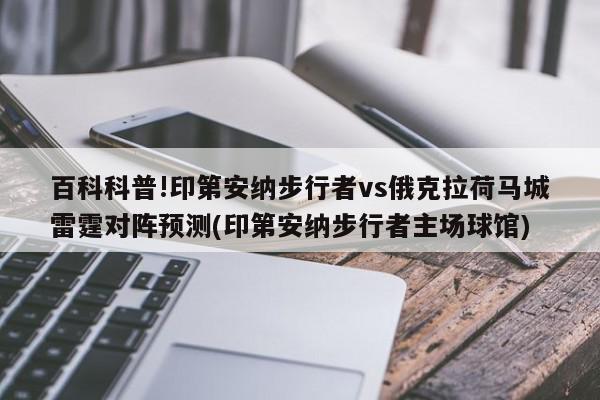 百科科普!印第安纳步行者vs俄克拉荷马城雷霆对阵预测(印第安纳步行者主场球馆)